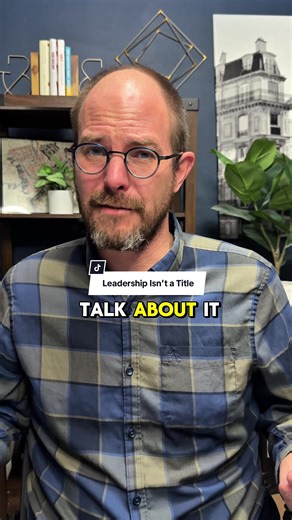 Leadership Isn't a Title

TALK ABOUT IT